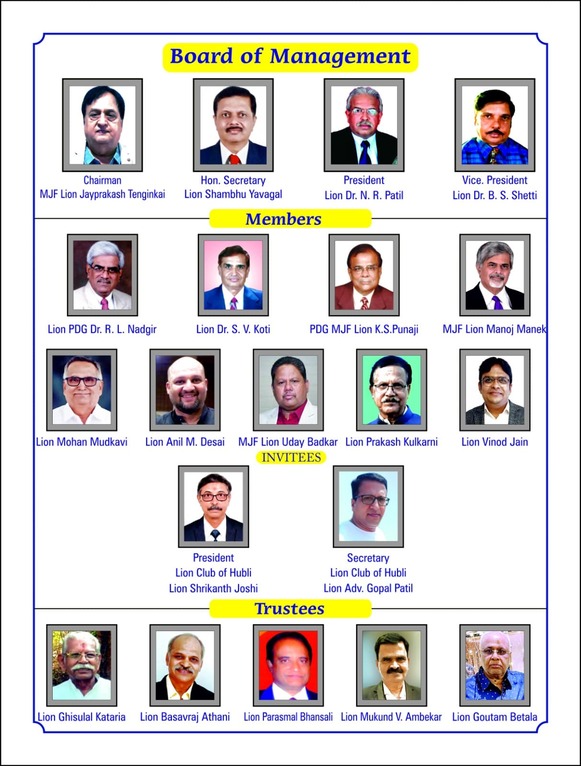 Board of Management

Chairman
MJF Lion Jayprakash Tenginkai

Hon. Secretary
Lion Shambhu Yavagal

President
Lion Dr. N. R. Patil

Vice. President
Lion Dr. B. S. Shetti

Members

Lion PDG Dr. R. L. Nadgir

Lion Dr. S. V. Koti

PDG MJF Lion K.S.Punaji

MJF Lion Manoj Manek

Lion Mohan Mudkavi

Lion Anil M. Desai

MJF Lion Uday Badkar

Lion Prakash Kulkarni

Lion Vinod Jain

INVITEES

President
Lion Club of Hubli
Lion Shrikanth Joshi

Secretary
Lion Club of Hubli
Lion Adv. Gopal Patil

Trustees

Lion Ghisulal Kataria

Lion Basavraj Athani

Lion Parasmal Bhansali

Lion Mukund V. Ambekar

Lion Goutam Betala